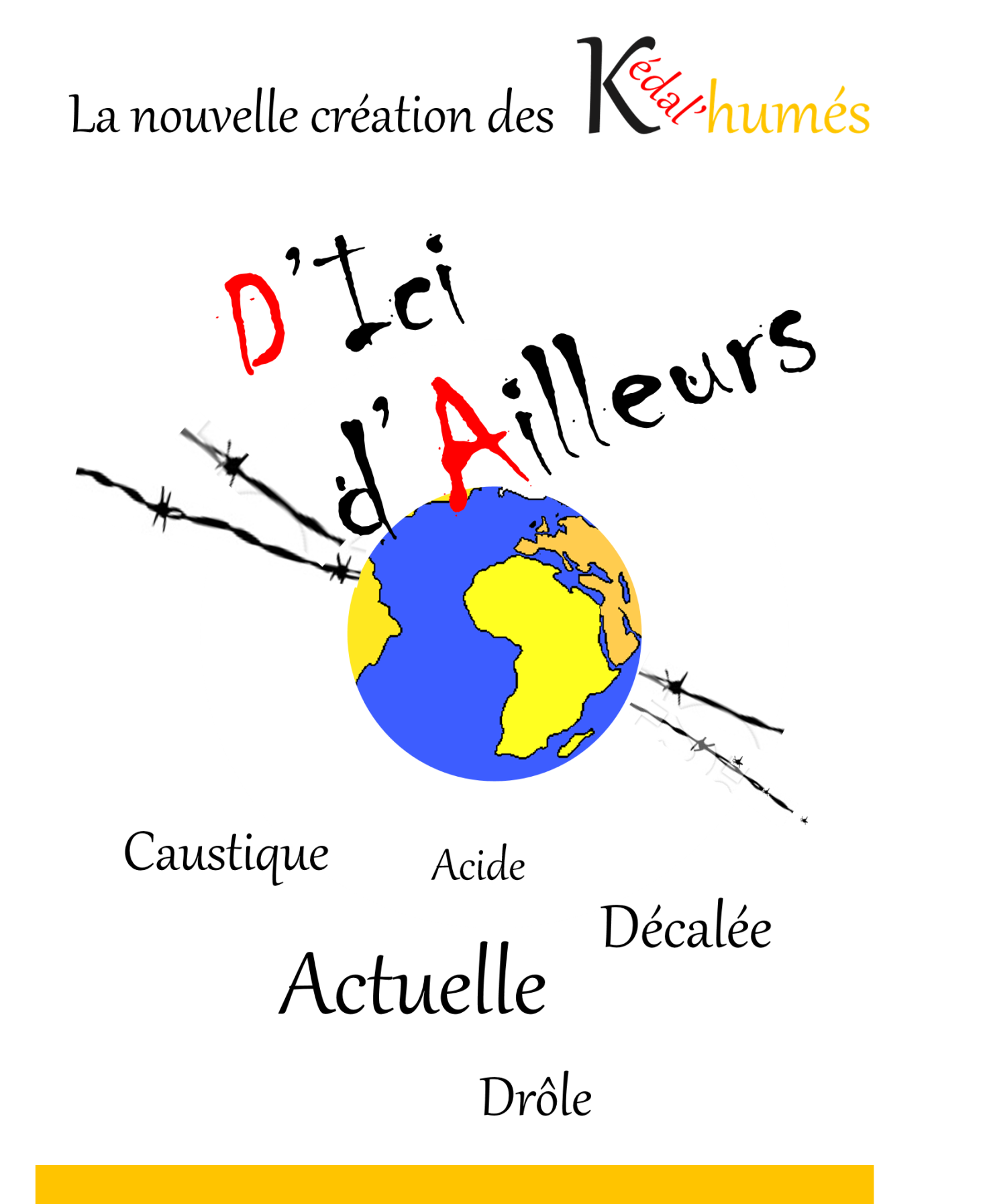 La nouvelle création des Kédal'humés

D'Ici d'Ailleurs

Caustique

Acide

Décalée

Actuelle

Drôle